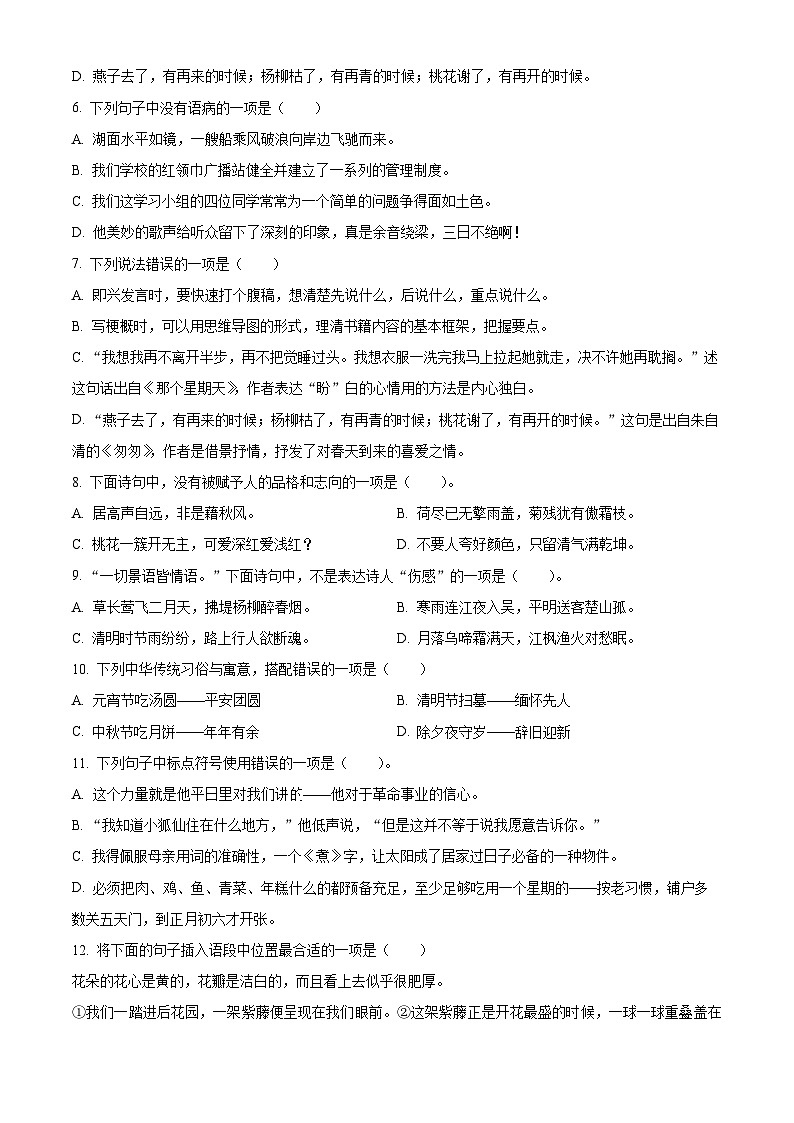 D. 燕子去了，有再来的时候；杨柳枯了，有再青的时候；桃花谢了，有再开的时候。

6. 下列句子中没有语病的一项是（　　）

A. 湖面水平如镜，一艘船乘风破浪向岸边飞驰而来。

B. 我们学校的红领巾广播站健全并建立了一系列的管理制度。

C. 我们这学习小组的四位同学常常为一个简单的问题争得面如土色。

D. 他美妙的歌声给听众留下了深刻的印象，真是余音绕梁，三日不绝啊！

7. 下列说法错误的一项是（　　）

A. 即兴发言时，要快速打个腹稿，想清楚先说什么，后说什么，重点说什么。

B. 写梗概时，可以用思维导图的形式，理清书籍内容的基本框架，把握要点。

C. “我想我再不离开半步，再不把觉睡过头。我想衣服一洗完我马上拉起她就走，决不许她再耽搁。”述这句话出自《那个星期天》，作者表达“盼”白的心情用的方法是内心独白。

D. “燕子去了，有再来的时候；杨柳枯了，有再青的时候；桃花谢了，有再开的时候。”这句是出自朱自清的《匆匆》，作者是借景抒情，抒发了对春天到来的喜爱之情。

8. 下面诗句中，没有被赋予人的品格和志向的一项是（　　）。

A. 居高声自远，非是藉秋风。
B. 荷尽已无擎雨盖，菊残犹有傲霜枝。
C. 桃花一簇开无主，可爱深红爱浅红？
D. 不要人夸好颜色，只留清气满乾坤。

9. “一切景语皆情语。”下面诗句中，不是表达诗人“伤感”的一项是（　　）。

A. 草长莺飞二月天，拂堤杨柳醉春烟。
B. 寒雨连江夜入吴，平明送客楚山孤。
C. 清明时节雨纷纷，路上行人欲断魂。
D. 月落乌啼霜满天，江枫渔火对愁眠。

10. 下列中华传统习俗与寓意，搭配错误的一项是（　　）

A. 元宵节吃汤圆——平安团圆
B. 清明节扫墓——缅怀先人
C. 中秋节吃月饼——年年有余
D. 除夕夜守岁——辞旧迎新

11. 下列句子中标点符号使用错误的一项是（　　）。

A. 这个力量就是他平日里对我们讲的——他对于革命事业的信心。

B. “我知道小狐仙住在什么地方，”他低声说，“但是这并不等于说我愿意告诉你。”

C. 我得佩服母亲用词的准确性，一个《煮》字，让太阳成了居家过日子必备的一种物件。

D. 必须把肉、鸡、鱼、青菜、年糕什么的都预备充足，至少足够吃用一个星期的——按老习惯，铺户多数关五天门，到正月初六才开张。

12. 将下面的句子插入语段中位置最合适的一项是（　　）

花朵的花心是黄的，花瓣是洁白的，而且看上去似乎很肥厚。

①我们一踏进后花园，一架紫藤便呈现在我们眼前。②这架紫藤正是开花最盛的时候，一球一球重叠盖在